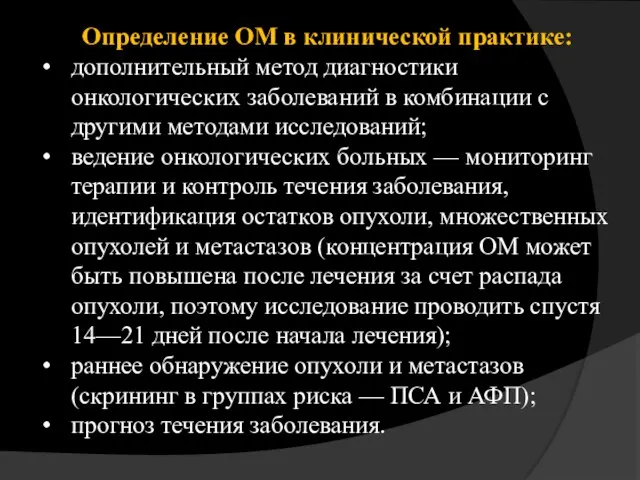 Определение ОМ в клинической практике:

• дополнительный метод диагностики онкологических заболеваний в комбинации с другими методами исследований;

• ведение онкологических больных — мониторинг терапии и контроль течения заболевания, идентификация остатков опухоли, множественных опухолей и метастазов (концентрация ОМ может быть повышена после лечения за счет распада опухоли, поэтому исследование проводить спустя 14—21 дней после начала лечения);

• раннее обнаружение опухоли и метастазов (скрининг в группах риска — ПСА и АФП);

• прогноз течения заболевания.